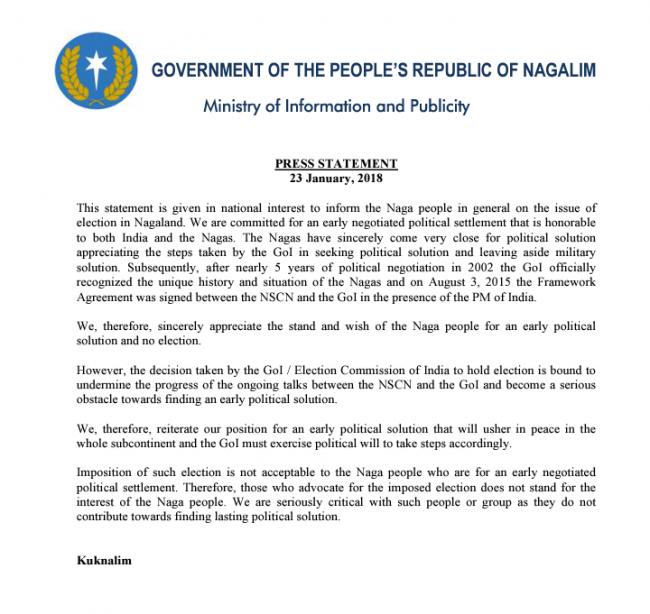 GOVERNMENT OF THE PEOPLE'S REPUBLIC OF NAGALIM

Ministry of Information and Publicity

PRESS STATEMENT
23 January, 2018

This statement is given in national interest to inform the Naga people in general on the issue of election in Nagaland. We are committed for an early negotiated political settlement that is honorable to both India and the Nagas. The Nagas have sincerely come very close for political solution appreciating the steps taken by the GoI in seeking political solution and leaving aside military solution. Subsequently, after nearly 5 years of political negotiation in 2002 the GoI officially recognized the unique history and situation of the Nagas and on August 3, 2015 the Framework Agreement was signed between the NSCN and the GoI in the presence of the PM of India.

We, therefore, sincerely appreciate the stand and wish of the Naga people for an early political solution and no election.

However, the decision taken by the GoI / Election Commission of India to hold election is bound to undermine the progress of the ongoing talks between the NSCN and the GoI and become a serious obstacle towards finding an early political solution.

We, therefore, reiterate our position for an early political solution that will usher in peace in the whole subcontinent and the GoI must exercise political will to take steps accordingly.

Imposition of such election is not acceptable to the Naga people who are for an early negotiated political settlement. Therefore, those who advocate for the imposed election does not stand for the interest of the Naga people. We are seriously critical with such people or group as they do not contribute towards finding lasting political solution.

Kuknalim